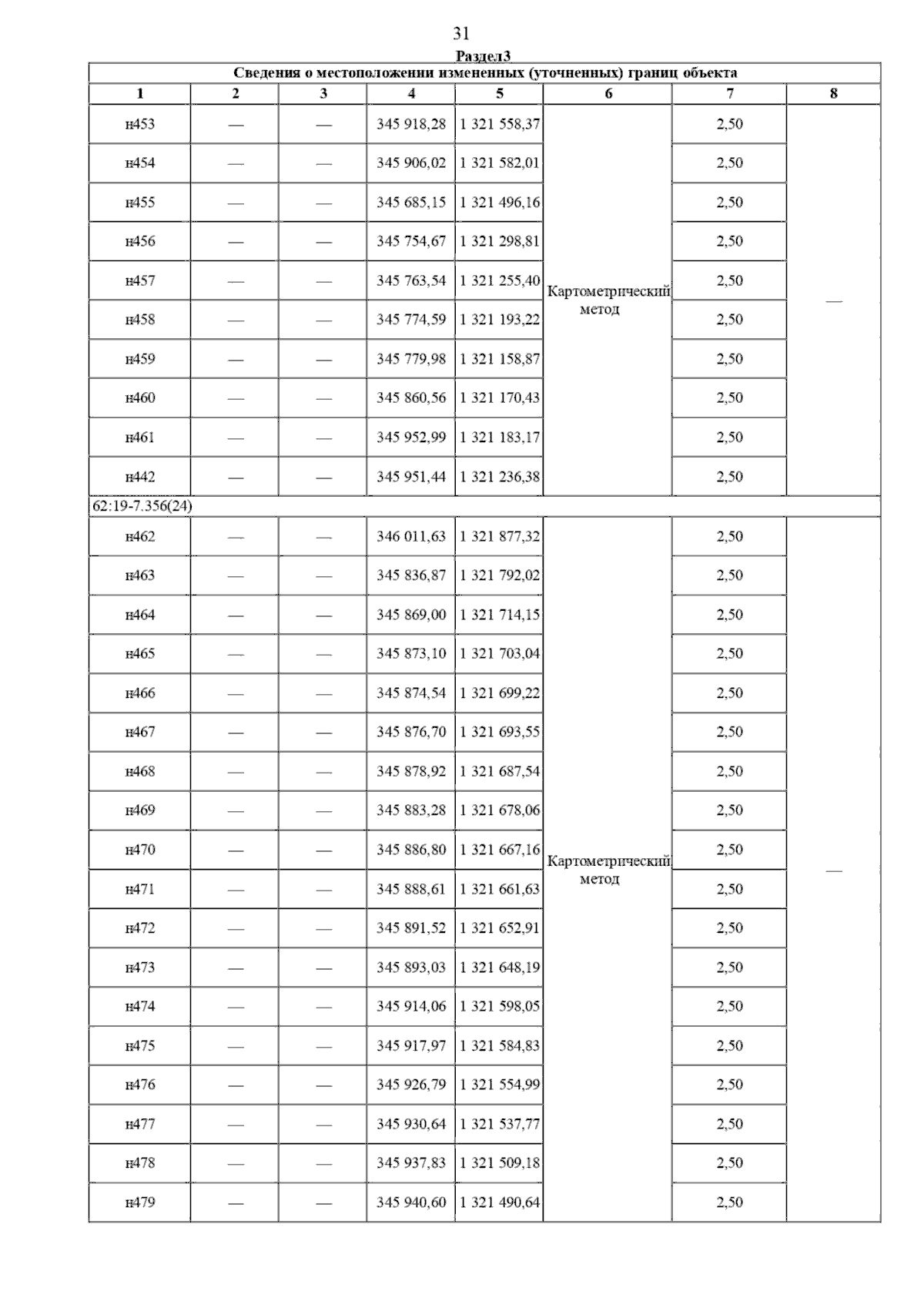 31

Раздел3

Сведения о местоположении измененных (уточненных) границ объекта

| 1 | 2 | 3 | 4 | 5 | 6 | 7 | 8 |
|---|---|---|---|---|---|---|---|
| н453 | — | — | 345 918,28 | 1 321 558,37 | Картометрический метод | 2,50 | — |
| н454 | — | — | 345 906,02 | 1 321 582,01 | | 2,50 | |
| н455 | — | — | 345 685,15 | 1 321 496,16 | | 2,50 | |
| н456 | — | — | 345 754,67 | 1 321 298,81 | | 2,50 | |
| н457 | — | — | 345 763,54 | 1 321 255,40 | | 2,50 | |
| н458 | — | — | 345 774,59 | 1 321 193,22 | | 2,50 | |
| н459 | — | — | 345 779,98 | 1 321 158,87 | | 2,50 | |
| н460 | — | — | 345 860,56 | 1 321 170,43 | | 2,50 | |
| н461 | — | — | 345 952,99 | 1 321 183,17 | | 2,50 | |
| н442 | — | — | 345 951,44 | 1 321 236,38 | | 2,50 | |
| 62:19-7.356(24) | | | | | | | |
| н462 | — | — | 346 011,63 | 1 321 877,32 | Картометрический метод | 2,50 | — |
| н463 | — | — | 345 836,87 | 1 321 792,02 | | 2,50 | |
| н464 | — | — | 345 869,00 | 1 321 714,15 | | 2,50 | |
| н465 | — | — | 345 873,10 | 1 321 703,04 | | 2,50 | |
| н466 | — | — | 345 874,54 | 1 321 699,22 | | 2,50 | |
| н467 | — | — | 345 876,70 | 1 321 693,55 | | 2,50 | |
| н468 | — | — | 345 878,92 | 1 321 687,54 | | 2,50 | |
| н469 | — | — | 345 883,28 | 1 321 678,06 | | 2,50 | |
| н470 | — | — | 345 886,80 | 1 321 667,16 | | 2,50 | |
| н471 | — | — | 345 888,61 | 1 321 661,63 | | 2,50 | |
| н472 | — | — | 345 891,52 | 1 321 652,91 | | 2,50 | |
| н473 | — | — | 345 893,03 | 1 321 648,19 | | 2,50 | |
| н474 | — | — | 345 914,06 | 1 321 598,05 | | 2,50 | |
| н475 | — | — | 345 917,97 | 1 321 584,83 | | 2,50 | |
| н476 | — | — | 345 926,79 | 1 321 554,99 | | 2,50 | |
| н477 | — | — | 345 930,64 | 1 321 537,77 | | 2,50 | |
| н478 | — | — | 345 937,83 | 1 321 509,18 | | 2,50 | |
| н479 | — | — | 345 940,60 | 1 321 490,64 | | 2,50 | |